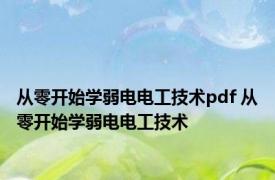 从零开始学弱电电工技术pdf 从零开始学弱电电工技术